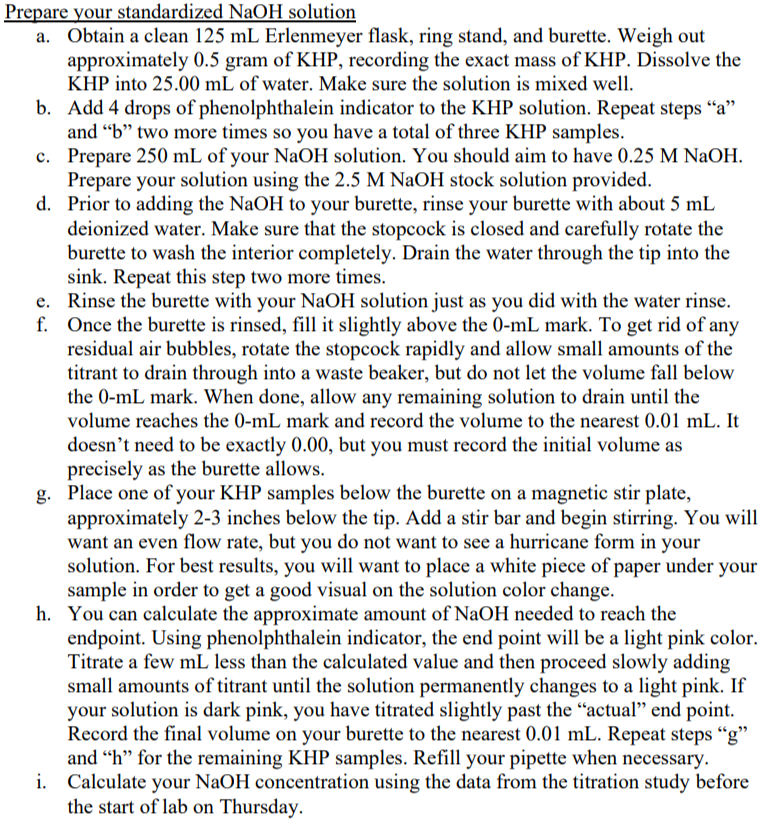 Prepare your standardized NaOH solution

a. Obtain a clean 125 mL Erlenmeyer flask, ring stand, and burette. Weigh out approximately 0.5 gram of KHP, recording the exact mass of KHP. Dissolve the KHP into 25.00 mL of water. Make sure the solution is mixed well.

b. Add 4 drops of phenolphthalein indicator to the KHP solution. Repeat steps “a” and “b” two more times so you have a total of three KHP samples.

c. Prepare 250 mL of your NaOH solution. You should aim to have 0.25 M NaOH. Prepare your solution using the 2.5 M NaOH stock solution provided.

d. Prior to adding the NaOH to your burette, rinse your burette with about 5 mL deionized water. Make sure that the stopcock is closed and carefully rotate the burette to wash the interior completely. Drain the water through the tip into the sink. Repeat this step two more times.

e. Rinse the burette with your NaOH solution just as you did with the water rinse.

f. Once the burette is rinsed, fill it slightly above the 0-mL mark. To get rid of any residual air bubbles, rotate the stopcock rapidly and allow small amounts of the titrant to drain through into a waste beaker, but do not let the volume fall below the 0-mL mark. When done, allow any remaining solution to drain until the volume reaches the 0-mL mark and record the volume to the nearest 0.01 mL. It doesn’t need to be exactly 0.00, but you must record the initial volume as precisely as the burette allows.

g. Place one of your KHP samples below the burette on a magnetic stir plate, approximately 2-3 inches below the tip. Add a stir bar and begin stirring. You will want an even flow rate, but you do not want to see a hurricane form in your solution. For best results, you will want to place a white piece of paper under your sample in order to get a good visual on the solution color change.

h. You can calculate the approximate amount of NaOH needed to reach the endpoint. Using phenolphthalein indicator, the end point will be a light pink color. Titrate a few mL less than the calculated value and then proceed slowly adding small amounts of titrant until the solution permanently changes to a light pink. If your solution is dark pink, you have titrated slightly past the “actual” end point. Record the final volume on your burette to the nearest 0.01 mL. Repeat steps “g” and “h” for the remaining KHP samples. Refill your pipette when necessary.

i. Calculate your NaOH concentration using the data from the titration study before the start of lab on Thursday.